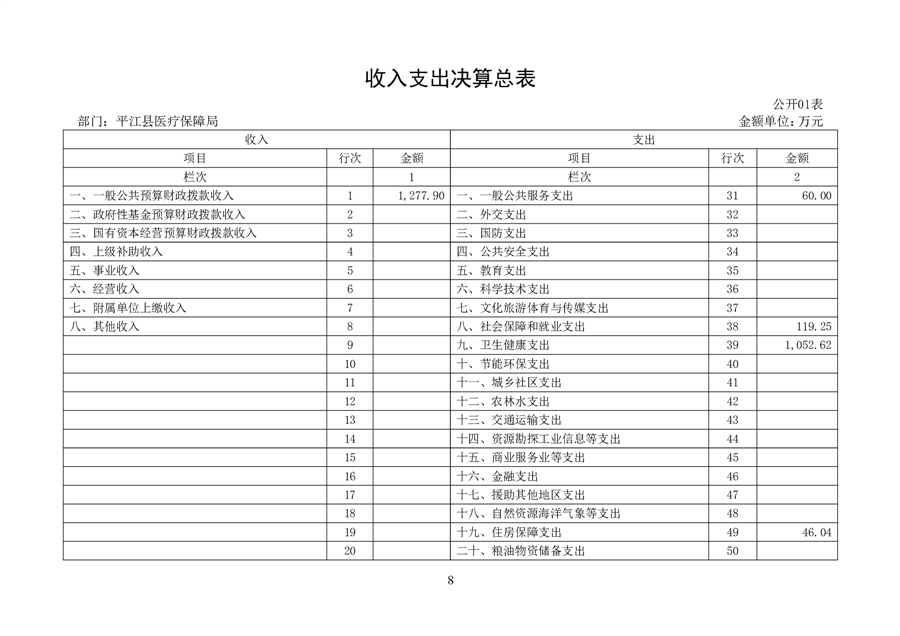 收入支出决算总表

公开01表

部门：平江县医疗保障局

金额单位：万元

| 收入 | | | 支出 | | |
|---|---|---|---|---|---|
| 项目 | 行次 | 金额 | 项目 | 行次 | 金额 |
| 栏次 | | 1 | 栏次 | | 2 |
| 一、一般公共预算财政拨款收入 | 1 | 1,277.90 | 一、一般公共服务支出 | 31 | 60.00 |
| 二、政府性基金预算财政拨款收入 | 2 | | 二、外交支出 | 32 | |
| 三、国有资本经营预算财政拨款收入 | 3 | | 三、国防支出 | 33 | |
| 四、上级补助收入 | 4 | | 四、公共安全支出 | 34 | |
| 五、事业收入 | 5 | | 五、教育支出 | 35 | |
| 六、经营收入 | 6 | | 六、科学技术支出 | 36 | |
| 七、附属单位上缴收入 | 7 | | 七、文化旅游体育与传媒支出 | 37 | |
| 八、其他收入 | 8 | | 八、社会保障和就业支出 | 38 | 119.25 |
| | 9 | | 九、卫生健康支出 | 39 | 1,052.62 |
| | 10 | | 十、节能环保支出 | 40 | |
| | 11 | | 十一、城乡社区支出 | 41 | |
| | 12 | | 十二、农林水支出 | 42 | |
| | 13 | | 十三、交通运输支出 | 43 | |
| | 14 | | 十四、资源勘探工业信息等支出 | 44 | |
| | 15 | | 十五、商业服务业等支出 | 45 | |
| | 16 | | 十六、金融支出 | 46 | |
| | 17 | | 十七、援助其他地区支出 | 47 | |
| | 18 | | 十八、自然资源海洋气象等支出 | 48 | |
| | 19 | | 十九、住房保障支出 | 49 | 46.04 |
| | 20 | | 二十、粮油物资储备支出 | 50 | |

8